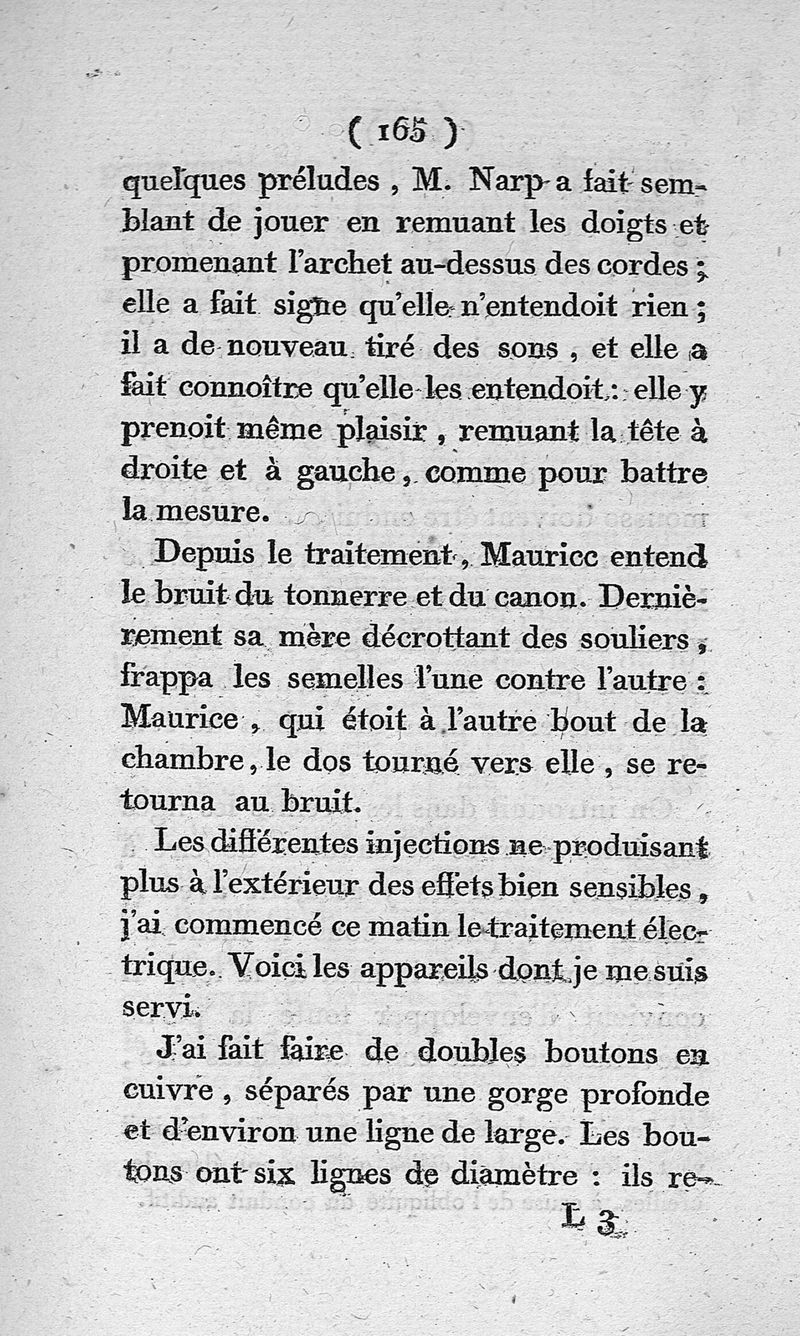 ( 165 )

quelques préludes, M. Narp a fait semblant de jouer en remuant les doigts et promenant l'archet au-dessus des cordes ; elle a fait signe qu'elle n'entendoit rien ; il a de nouveau tiré des sons, et elle a fait connoître qu'elle les entendoit : elle y prenoit même plaisir, remuant la tête à droite et à gauche, comme pour battre la mesure.

Depuis le traitement, Mauricc entend le bruit du tonnerre et du canon. Dernièrement sa mère décrottant des souliers, frappa les semelles l'une contre l'autre : Maurice, qui étoit à l'autre bout de la chambre, le dos tourné vers elle, se retourna au bruit.

Les différentes injections ne produisant plus à l'extérieur des effets bien sensibles, j'ai commencé ce matin le traitement électrique. Voici les appareils dont je me suis servi.

J'ai fait faire de doubles boutons en cuivre, séparés par une gorge profonde et d'environ une ligne de large. Les boutons ont six lignes de diamètre : ils re-

L 3